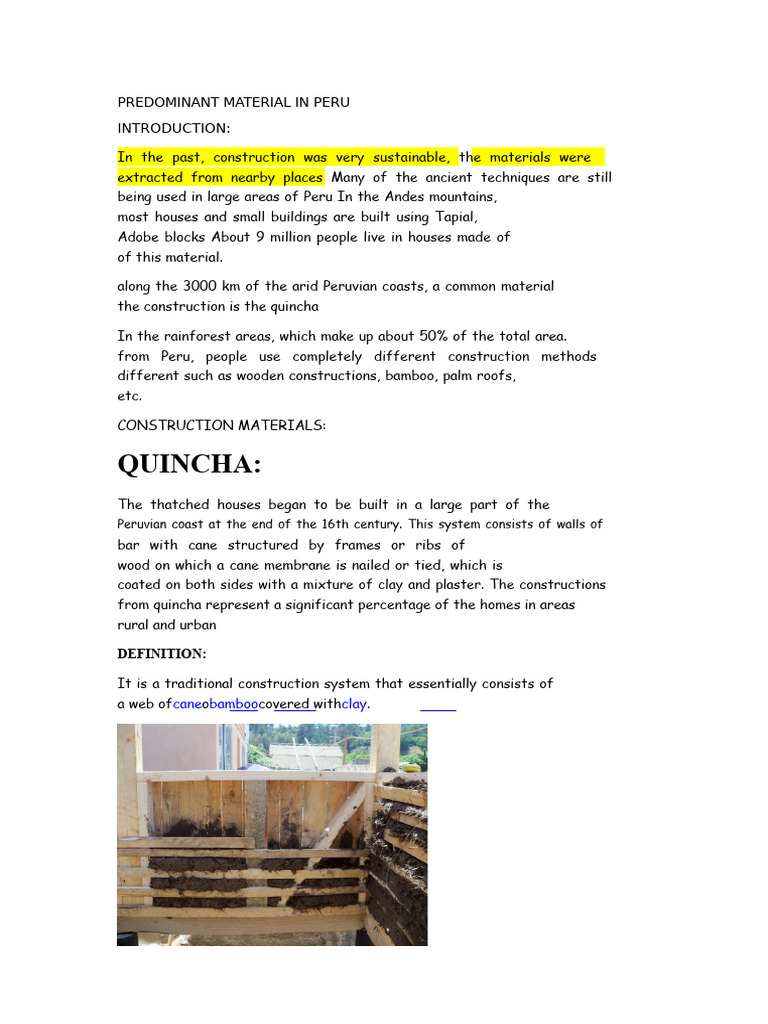 PREDOMINANT MATERIAL IN PERU

INTRODUCTION:

In the past, construction was very sustainable, the materials were extracted from nearby places Many of the ancient techniques are still being used in large areas of Peru In the Andes mountains, most houses and small buildings are built using Tapial, Adobe blocks About 9 million people live in houses made of of this material.

along the 3000 km of the arid Peruvian coasts, a common material the construction is the quincha

In the rainforest areas, which make up about 50% of the total area. from Peru, people use completely different construction methods different such as wooden constructions, bamboo, palm roofs, etc.

CONSTRUCTION MATERIALS:

QUINCHA:

The thatched houses began to be built in a large part of the Peruvian coast at the end of the 16th century. This system consists of walls of bar with cane structured by frames or ribs of wood on which a cane membrane is nailed or tied, which is coated on both sides with a mixture of clay and plaster. The constructions from quincha represent a significant percentage of the homes in areas rural and urban

DEFINITION:

It is a traditional construction system that essentially consists of a web ofcaneobamboocovered withclay.